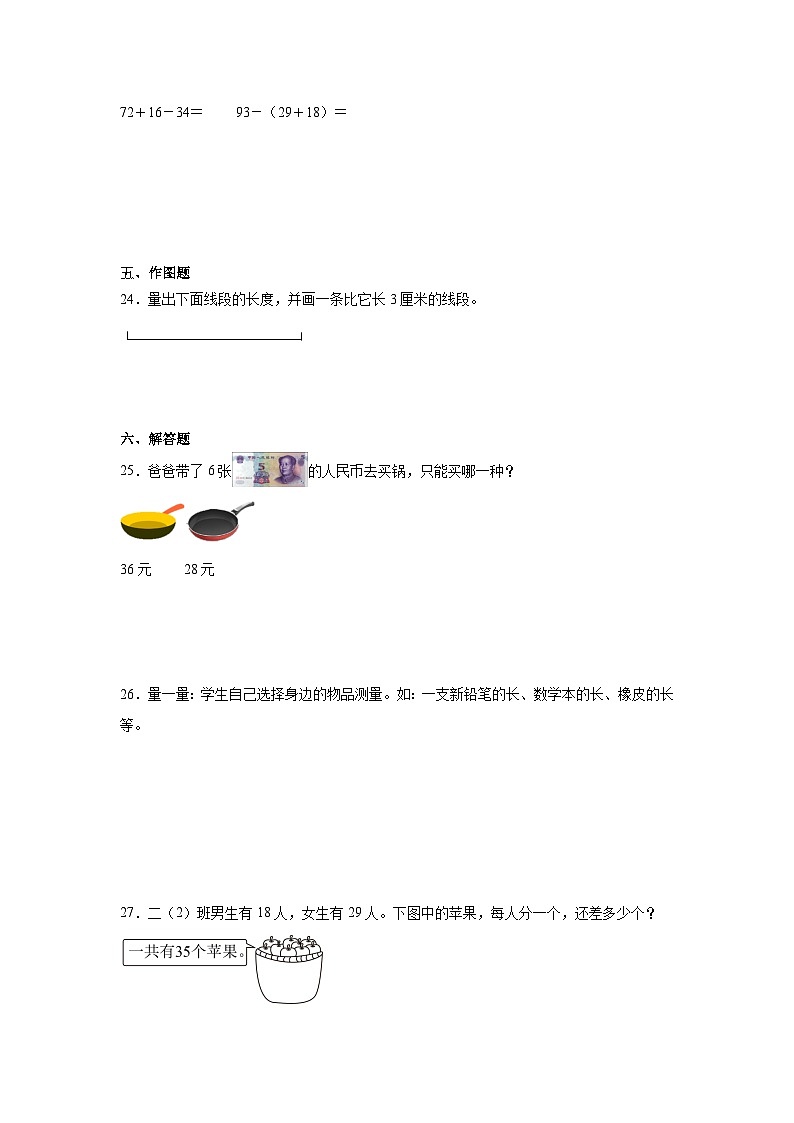 72＋16－34＝　　93－（29＋18）＝

五、作图题
24．量出下面线段的长度，并画一条比它长3厘米的线段。

六、解答题
25．爸爸带了6张 5 的人民币去买锅，只能买哪一种？

36元　　28元

26．量一量：学生自己选择身边的物品测量。如：一支新铅笔的长、数学本的长、橡皮的长等。

27．二（2）班男生有18人，女生有29人。下图中的苹果，每人分一个，还差多少个？

一共有35个苹果。